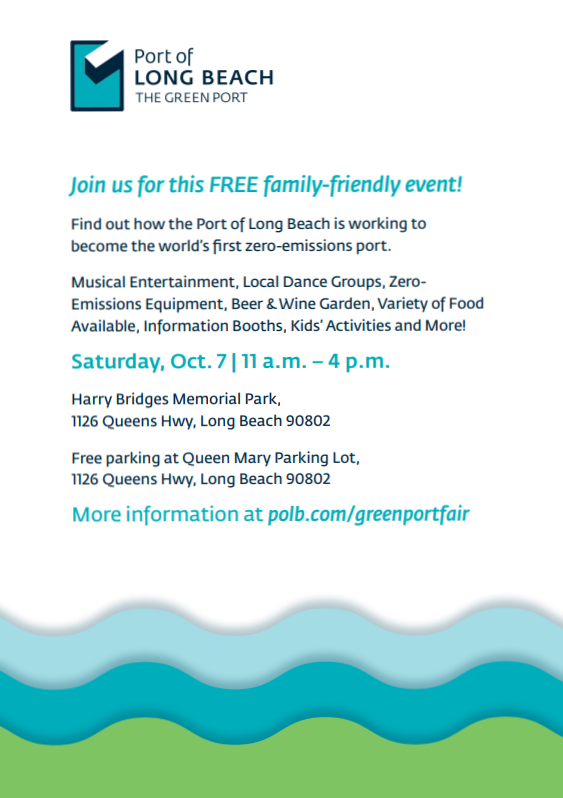 Port of
LONG BEACH
THE GREEN PORT

Join us for this FREE family-friendly event!

Find out how the Port of Long Beach is working to become the world's first zero-emissions port.

Musical Entertainment, Local Dance Groups, Zero-Emissions Equipment, Beer & Wine Garden, Variety of Food Available, Information Booths, Kids' Activities and More!

Saturday, Oct. 7 | 11 a.m. – 4 p.m.

Harry Bridges Memorial Park,
1126 Queens Hwy, Long Beach 90802

Free parking at Queen Mary Parking Lot,
1126 Queens Hwy, Long Beach 90802

More information at polb.com/greenportfair